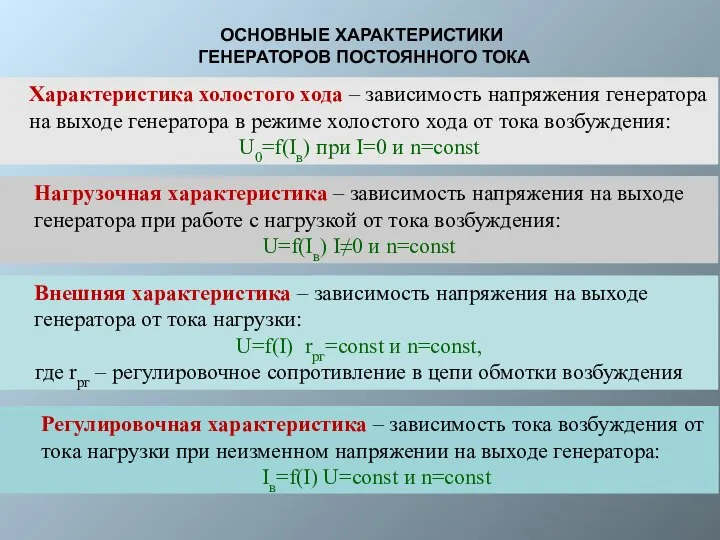 ОСНОВНЫЕ ХАРАКТЕРИСТИКИ ГЕНЕРАТОРОВ ПОСТОЯННОГО ТОКА

Характеристика холостого хода – зависимость напряжения генератора на выходе генератора в режиме холостого хода от тока возбуждения:
$U_0=f(I_в)$ при $I=0$ и $n=const$

Нагрузочная характеристика – зависимость напряжения на выходе генератора при работе с нагрузкой от тока возбуждения:
$U=f(I_в)$ $I\neq0$ и $n=const$

Внешняя характеристика – зависимость напряжения на выходе генератора от тока нагрузки:
$U=f(I)$ $r_{рг}=const$ и $n=const$,
где $r_{рг}$ – регулировочное сопротивление в цепи обмотки возбуждения

Регулировочная характеристика – зависимость тока возбуждения от тока нагрузки при неизменном напряжении на выходе генератора:
$I_в=f(I)$ $U=const$ и $n=const$